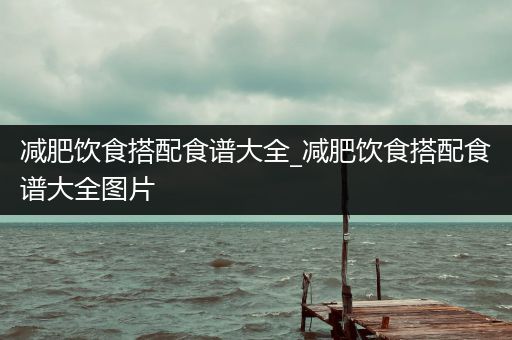 减肥饮食搭配食谱大全_减肥饮食搭配食谱大全图片